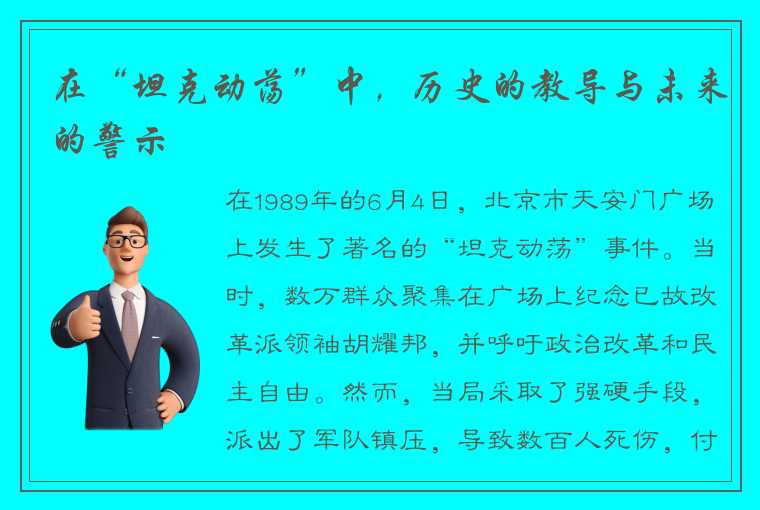 在“坦克动荡”中，历史的教导与未来的警示

在1989年的6月4日，北京市天安门广场上发生了著名的“坦克动荡”事件。当时，数万群众聚集在广场上纪念已故改革派领袖胡耀邦，并呼吁政治改革和民主自由。然而，当局采取了强硬手段，派出了军队镇压，导致数百人死伤，付